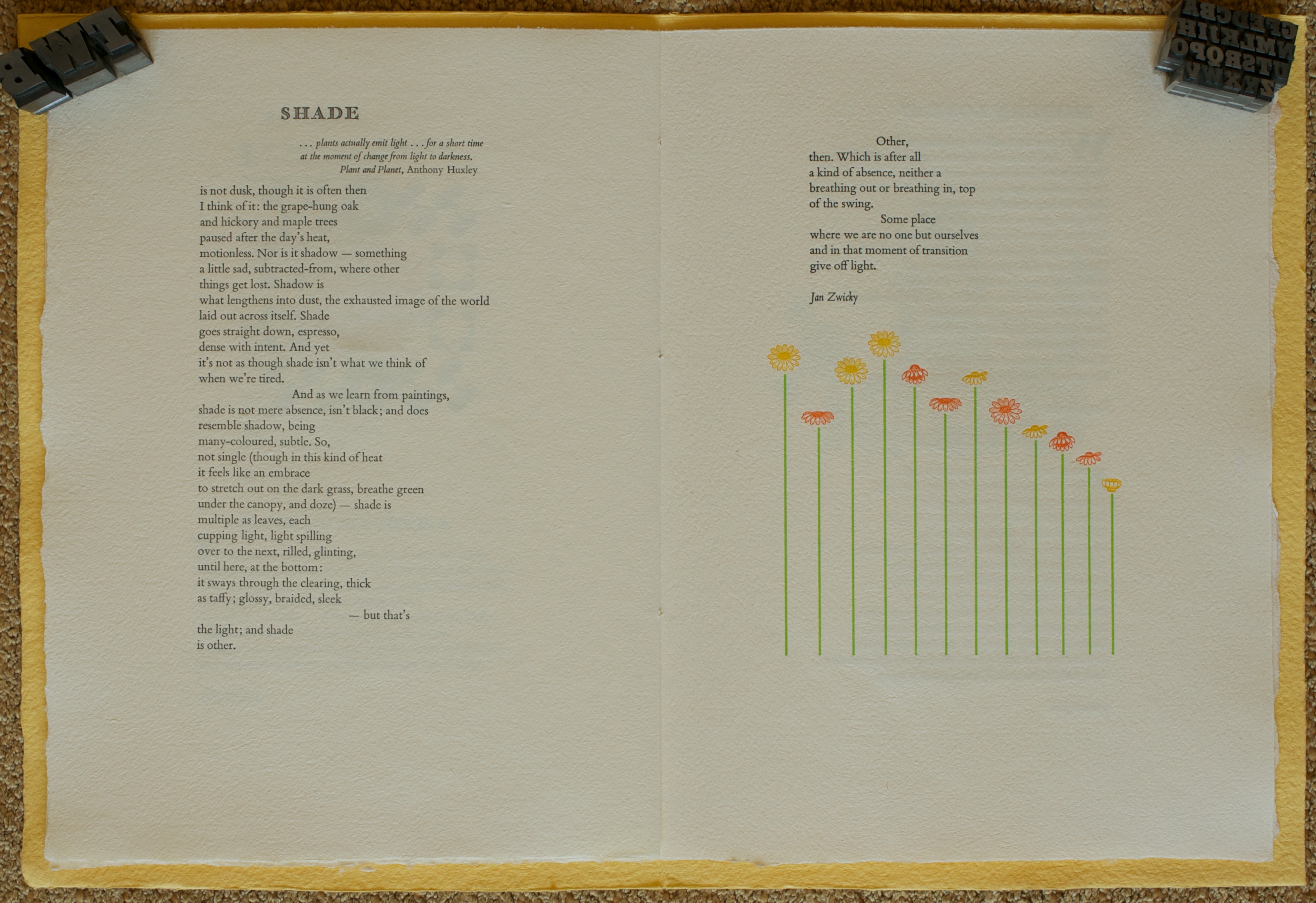 SHADE

. . . plants actually emit light . . . for a short time
at the moment of change from light to darkness.
Plant and Planet, Anthony Huxley

is not dusk, though it is often then
I think of it: the grape-hung oak
and hickory and maple trees
paused after the day's heat,
motionless. Nor is it shadow — something
a little sad, subtracted-from, where other
things get lost. Shadow is
what lengthens into dust, the exhausted image of the world
laid out across itself. Shade
goes straight down, espresso,
dense with intent. And yet
it's not as though shade isn't what we think of
when we're tired.
And as we learn from paintings,
shade is not mere absence, isn't black; and does
resemble shadow, being
many-coloured, subtle. So,
not single (though in this kind of heat
it feels like an embrace
to stretch out on the dark grass, breathe green
under the canopy, and doze) — shade is
multiple as leaves, each
cupping light, light spilling
over to the next, rilled, glinting,
until here, at the bottom:
it sways through the clearing, thick
as taffy; glossy, braided, sleek
— but that's
the light; and shade
is other.

Other,
then. Which is after all
a kind of absence, neither a
breathing out or breathing in, top
of the swing.
Some place
where we are no one but ourselves
and in that moment of transition
give off light.

Jan Zwicky